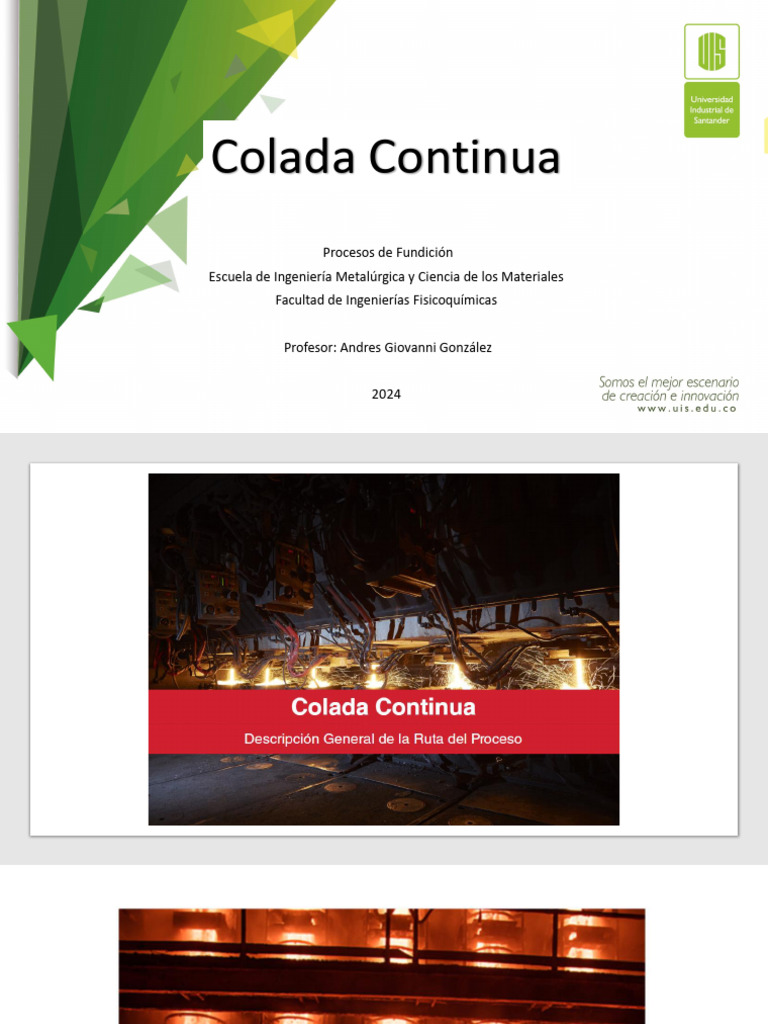 UIS
Universidad Industrial de Santander

Colada Continua

Procesos de Fundición
Escuela de Ingeniería Metalúrgica y Ciencia de los Materiales
Facultad de Ingenierías Fisicoquímicas

Profesor: Andres Giovanni González

2024

Somos el mejor escenario de creación e innovación
www.uis.edu.co

Colada Continua
Descripción General de la Ruta del Proceso